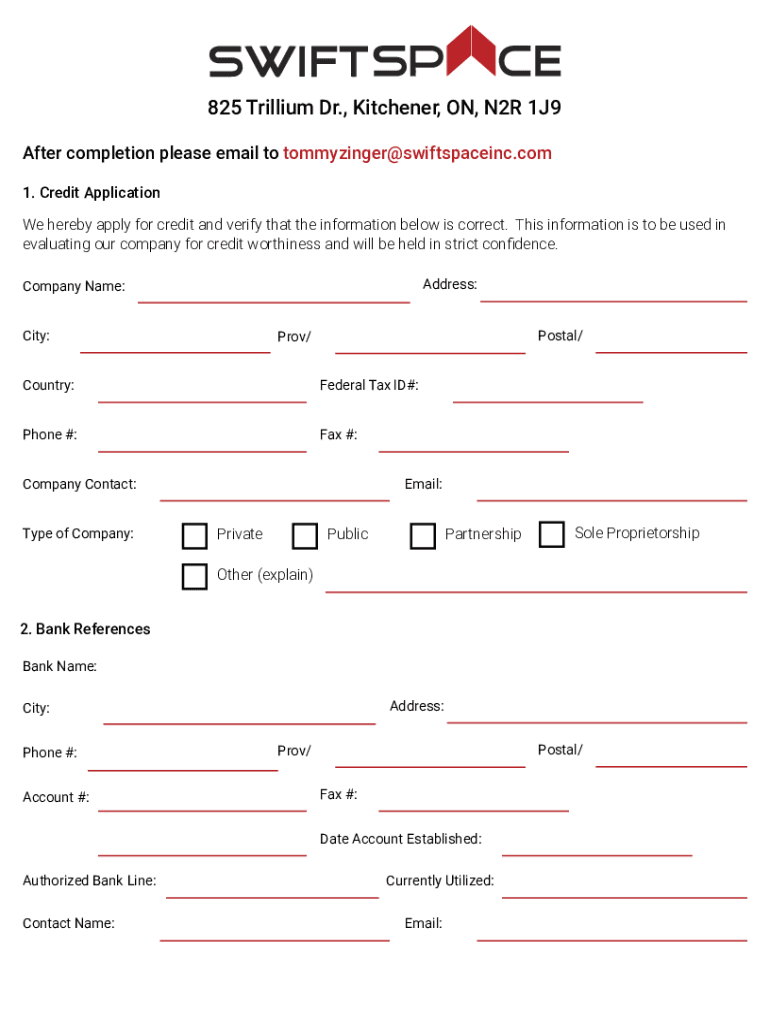 SWIFTSPACE

825 Trillium Dr., Kitchener, ON, N2R 1J9

After completion please email to tommyzinger@swiftspaceinc.com

1. Credit Application

We hereby apply for credit and verify that the information below is correct. This information is to be used in evaluating our company for credit worthiness and will be held in strict confidence.

Company Name: Address:

City: Prov/ Postal/

Country: Federal Tax ID#:

Phone #: Fax #:

Company Contact: Email:

Type of Company: Private Public Partnership Sole Proprietorship

Other (explain)

2. Bank References

Bank Name:

City: Address:

Phone #: Prov/ Postal/

Account #: Fax #:

Date Account Established:

Authorized Bank Line: Currently Utilized:

Contact Name: Email: